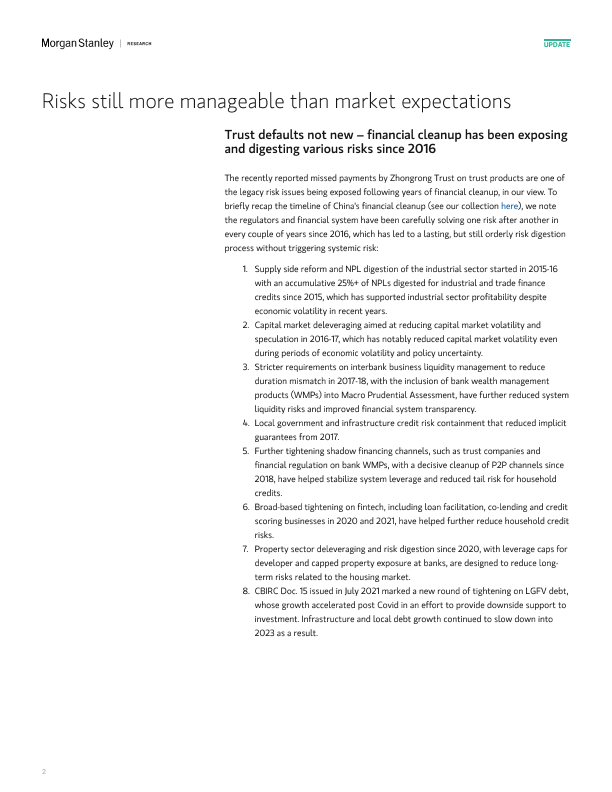 Morgan Stanley | RESEARCH

UPDATE

Risks still more manageable than market expectations

Trust defaults not new – financial cleanup has been exposing and digesting various risks since 2016

The recently reported missed payments by Zhongrong Trust on trust products are one of the legacy risk issues being exposed following years of financial cleanup, in our view. To briefly recap the timeline of China's financial cleanup (see our collection here), we note the regulators and financial system have been carefully solving one risk after another in every couple of years since 2016, which has led to a lasting, but still orderly risk digestion process without triggering systemic risk:

1. Supply side reform and NPL digestion of the industrial sector started in 2015-16 with an accumulative 25%+ of NPLs digested for industrial and trade finance credits since 2015, which has supported industrial sector profitability despite economic volatility in recent years.
2. Capital market deleveraging aimed at reducing capital market volatility and speculation in 2016-17, which has notably reduced capital market volatility even during periods of economic volatility and policy uncertainty.
3. Stricter requirements on interbank business liquidity management to reduce duration mismatch in 2017-18, with the inclusion of bank wealth management products (WMPs) into Macro Prudential Assessment, have further reduced system liquidity risks and improved financial system transparency.
4. Local government and infrastructure credit risk containment that reduced implicit guarantees from 2017.
5. Further tightening shadow financing channels, such as trust companies and financial regulation on bank WMPs, with a decisive cleanup of P2P channels since 2018, have helped stabilize system leverage and reduced tail risk for household credits.
6. Broad-based tightening on fintech, including loan facilitation, co-lending and credit scoring businesses in 2020 and 2021, have helped further reduce household credit risks.
7. Property sector deleveraging and risk digestion since 2020, with leverage caps for developer and capped property exposure at banks, are designed to reduce long-term risks related to the housing market.
8. CBIRC Doc. 15 issued in July 2021 marked a new round of tightening on LGFV debt, whose growth accelerated post Covid in an effort to provide downside support to investment. Infrastructure and local debt growth continued to slow down into 2023 as a result.

2